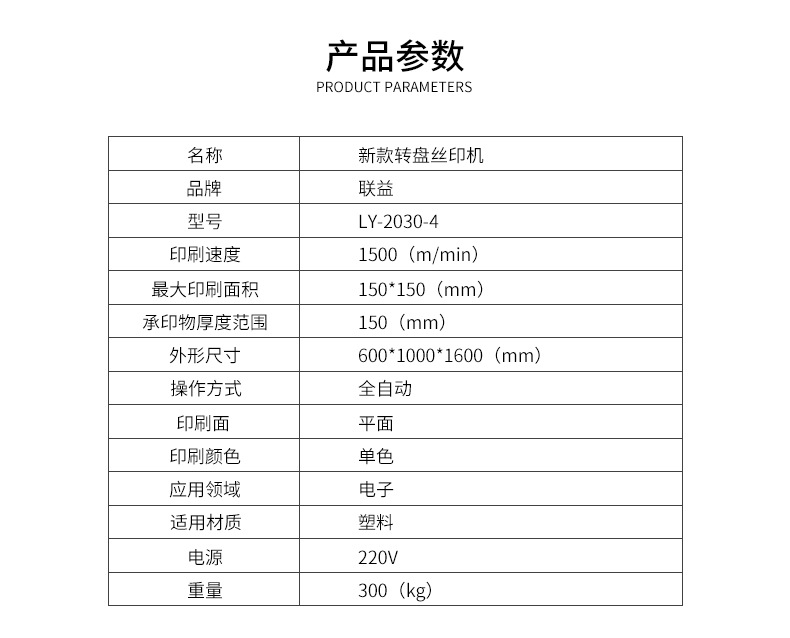 产品参数
PRODUCT PARAMETERS

| 名称 | 新款转盘丝印机 |
|---|---|
| 品牌 | 联益 |
| 型号 | LY-2030-4 |
| 印刷速度 | 1500（m/min） |
| 最大印刷面积 | 150*150（mm） |
| 承印物厚度范围 | 150（mm） |
| 外形尺寸 | 600*1000*1600（mm） |
| 操作方式 | 全自动 |
| 印刷面 | 平面 |
| 印刷颜色 | 单色 |
| 应用领域 | 电子 |
| 适用材质 | 塑料 |
| 电源 | 220V |
| 重量 | 300（kg） |